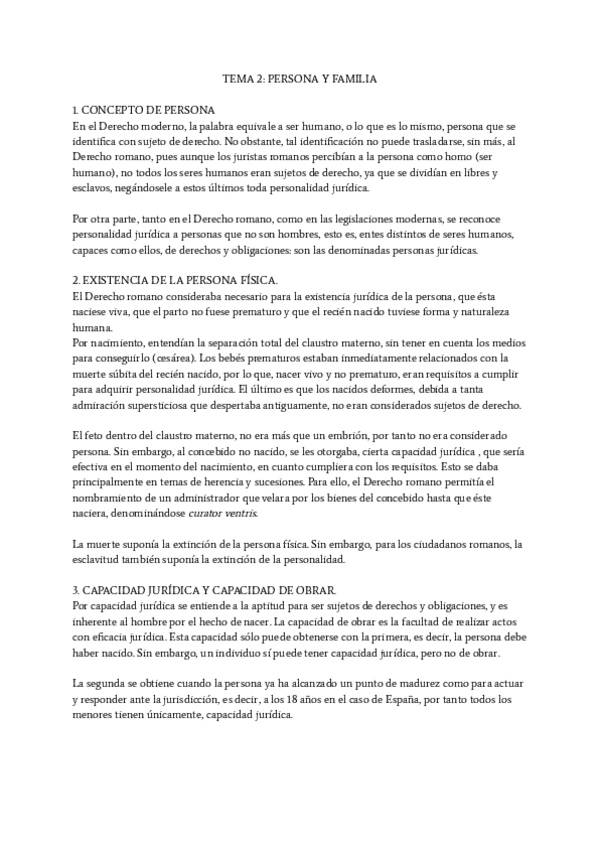 TEMA 2: PERSONA Y FAMILIA

1. CONCEPTO DE PERSONA
En el Derecho moderno, la palabra equivale a ser humano, o lo que es lo mismo, persona que se identifica con sujeto de derecho. No obstante, tal identificación no puede trasladarse, sin más, al Derecho romano, pues aunque los juristas romanos percibían a la persona como homo (ser humano), no todos los seres humanos eran sujetos de derecho, ya que se dividían en libres y esclavos, negándosele a estos últimos toda personalidad jurídica.

Por otra parte, tanto en el Derecho romano, como en las legislaciones modernas, se reconoce personalidad jurídica a personas que no son hombres, esto es, entes distintos de seres humanos, capaces como ellos, de derechos y obligaciones: son las denominadas personas jurídicas.

2. EXISTENCIA DE LA PERSONA FÍSICA.
El Derecho romano consideraba necesario para la existencia jurídica de la persona, que ésta naciese viva, que el parto no fuese prematuro y que el recién nacido tuviese forma y naturaleza humana.
Por nacimiento, entendían la separación total del claustro materno, sin tener en cuenta los medios para conseguirlo (cesárea). Los bebés prematuros estaban inmediatamente relacionados con la muerte súbita del recién nacido, por lo que, nacer vivo y no prematuro, eran requisitos a cumplir para adquirir personalidad jurídica. El último es que los nacidos deformes, debida a tanta admiración supersticiosa que despertaba antiguamente, no eran considerados sujetos de derecho.

El feto dentro del claustro materno, no era más que un embrión, por tanto no era considerado persona. Sin embargo, al concebido no nacido, se les otorgaba, cierta capacidad jurídica , que sería efectiva en el momento del nacimiento, en cuanto cumpliera con los requisitos. Esto se daba principalmente en temas de herencia y sucesiones. Para ello, el Derecho romano permitía el nombramiento de un administrador que velara por los bienes del concebido hasta que éste naciera, denominándose curator ventris.

La muerte suponía la extinción de la persona física. Sin embargo, para los ciudadanos romanos, la esclavitud también suponía la extinción de la personalidad.

3. CAPACIDAD JURÍDICA Y CAPACIDAD DE OBRAR.
Por capacidad jurídica se entiende a la aptitud para ser sujetos de derechos y obligaciones, y es inherente al hombre por el hecho de nacer. La capacidad de obrar es la facultad de realizar actos con eficacia jurídica. Esta capacidad sólo puede obtenerse con la primera, es decir, la persona debe haber nacido. Sin embargo, un individuo sí puede tener capacidad jurídica, pero no de obrar.

La segunda se obtiene cuando la persona ya ha alcanzado un punto de madurez como para actuar y responder ante la jurisdicción, es decir, a los 18 años en el caso de España, por tanto todos los menores tienen únicamente, capacidad jurídica.